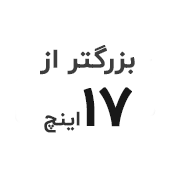 بزرگتر از
۱۷ اینچ